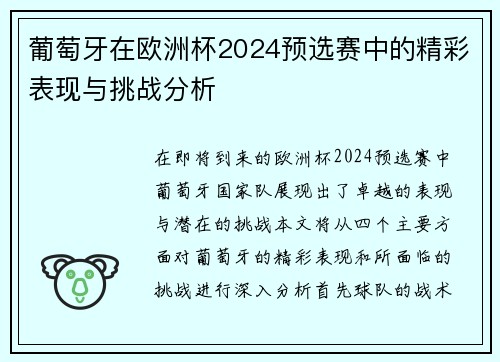 葡萄牙在欧洲杯2024预选赛中的精彩表现与挑战分析

在即将到来的欧洲杯2024预选赛中葡萄牙国家队展现出了卓越的表现与潜在的挑战本文将从四个主要方面对葡萄牙的精彩表现和所面临的挑战进行深入分析首先球队的战术